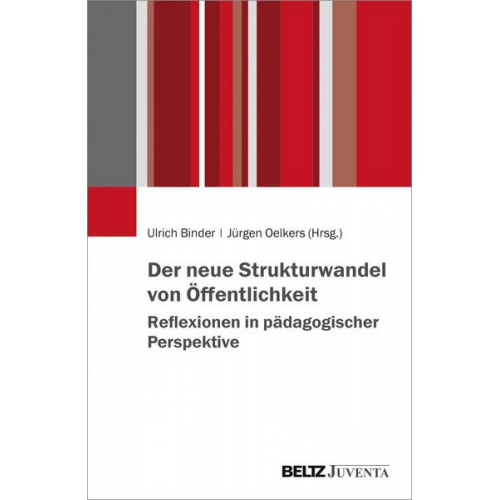 Ulrich Binder | Jürgen Oelkers (Hrsg.)

Der neue Strukturwandel von Öffentlichkeit

Reflexionen in pädagogischer Perspektive

BELTZ JUVENTA